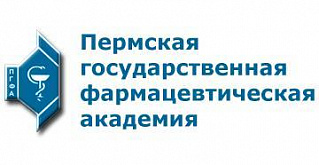 ПГФА

Пермская государственная фармацевтическая академия